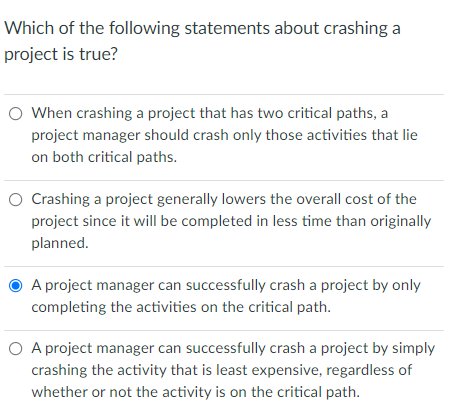 Which of the following statements about crashing a project is true?

When crashing a project that has two critical paths, a project manager should crash only those activities that lie on both critical paths.

Crashing a project generally lowers the overall cost of the project since it will be completed in less time than originally planned.

A project manager can successfully crash a project by only completing the activities on the critical path.

A project manager can successfully crash a project by simply crashing the activity that is least expensive, regardless of whether or not the activity is on the critical path.